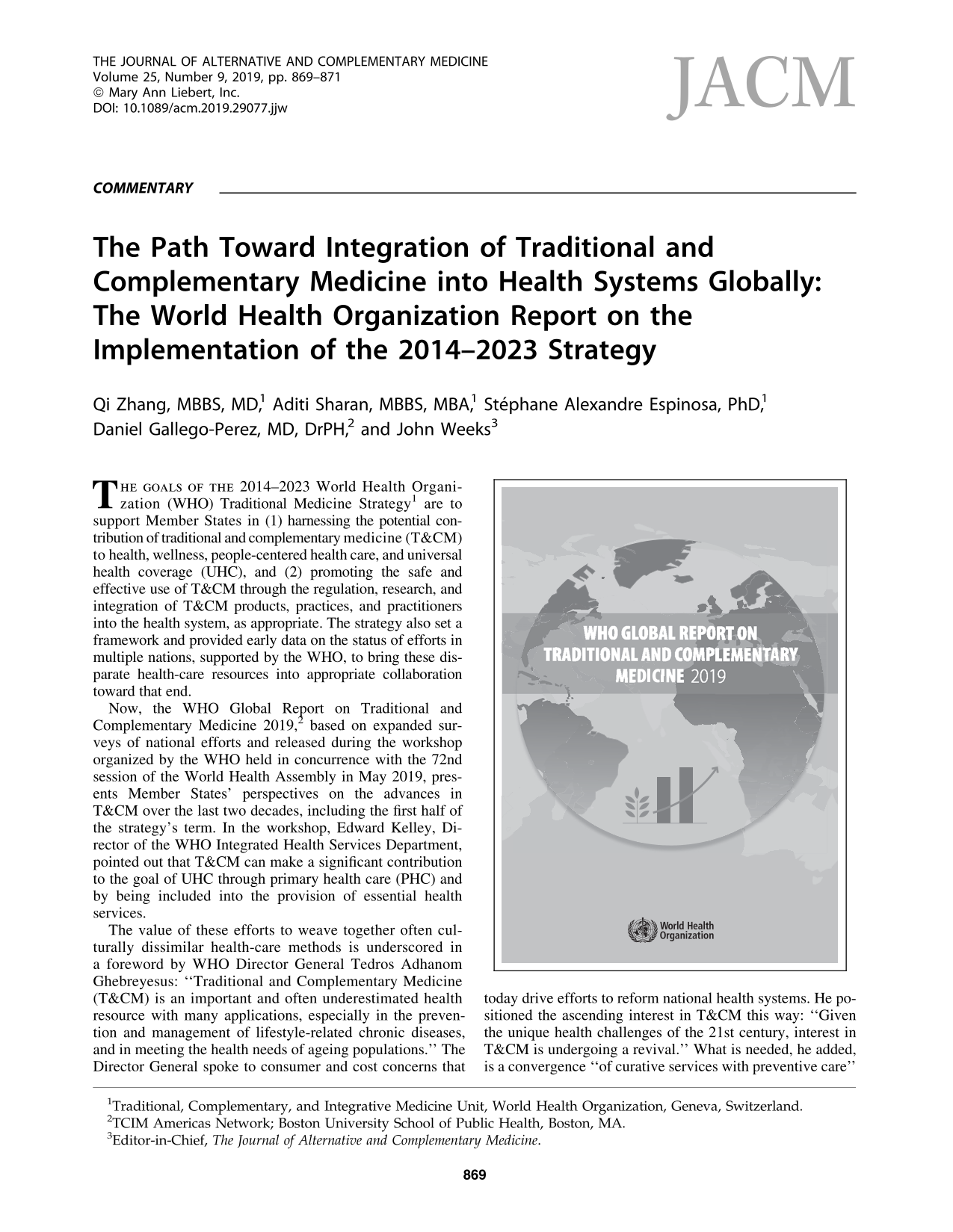 THE JOURNAL OF ALTERNATIVE AND COMPLEMENTARY MEDICINE
Volume 25, Number 9, 2019, pp. 869–871
© Mary Ann Liebert, Inc.
DOI: 10.1089/acm.2019.29077.jjw

JACM

COMMENTARY

The Path Toward Integration of Traditional and Complementary Medicine into Health Systems Globally: The World Health Organization Report on the Implementation of the 2014–2023 Strategy

Qi Zhang, MBBS, MD,$^{1}$ Aditi Sharan, MBBS, MBA,$^{1}$ Stéphane Alexandre Espinosa, PhD,$^{1}$ Daniel Gallego-Perez, MD, DrPH,$^{2}$ and John Weeks$^{3}$

THE GOALS OF THE 2014–2023 World Health Organization (WHO) Traditional Medicine Strategy$^{1}$ are to support Member States in (1) harnessing the potential contribution of traditional and complementary medicine (T&CM) to health, wellness, people-centered health care, and universal health coverage (UHC), and (2) promoting the safe and effective use of T&CM through the regulation, research, and integration of T&CM products, practices, and practitioners into the health system, as appropriate. The strategy also set a framework and provided early data on the status of efforts in multiple nations, supported by the WHO, to bring these disparate health-care resources into appropriate collaboration toward that end.

Now, the WHO Global Report on Traditional and Complementary Medicine 2019,$^{2}$ based on expanded surveys of national efforts and released during the workshop organized by the WHO held in concurrence with the 72nd session of the World Health Assembly in May 2019, presents Member States' perspectives on the advances in T&CM over the last two decades, including the first half of the strategy's term. In the workshop, Edward Kelley, Director of the WHO Integrated Health Services Department, pointed out that T&CM can make a significant contribution to the goal of UHC through primary health care (PHC) and by being included into the provision of essential health services.

The value of these efforts to weave together often culturally dissimilar health-care methods is underscored in a foreword by WHO Director General Tedros Adhanom Ghebreyesus: "Traditional and Complementary Medicine (T&CM) is an important and often underestimated health resource with many applications, especially in the prevention and management of lifestyle-related chronic diseases, and in meeting the health needs of ageing populations." The Director General spoke to consumer and cost concerns that

WHO GLOBAL REPORT ON TRADITIONAL AND COMPLEMENTARY MEDICINE 2019

World Health Organization

today drive efforts to reform national health systems. He positioned the ascending interest in T&CM this way: "Given the unique health challenges of the 21st century, interest in T&CM is undergoing a revival." What is needed, he added, is a convergence "of curative services with preventive care"

$^{1}$Traditional, Complementary, and Integrative Medicine Unit, World Health Organization, Geneva, Switzerland.
$^{2}$TCIM Americas Network; Boston University School of Public Health, Boston, MA.
$^{3}$Editor-in-Chief, The Journal of Alternative and Complementary Medicine.

869